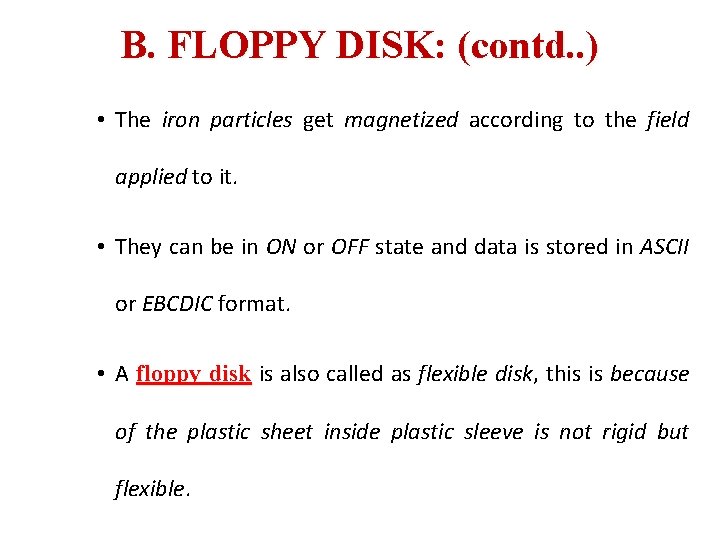 B. FLOPPY DISK: (contd..)

• The iron particles get magnetized according to the field applied to it.

• They can be in ON or OFF state and data is stored in ASCII or EBCDIC format.

• A floppy disk is also called as flexible disk, this is because of the plastic sheet inside plastic sleeve is not rigid but flexible.